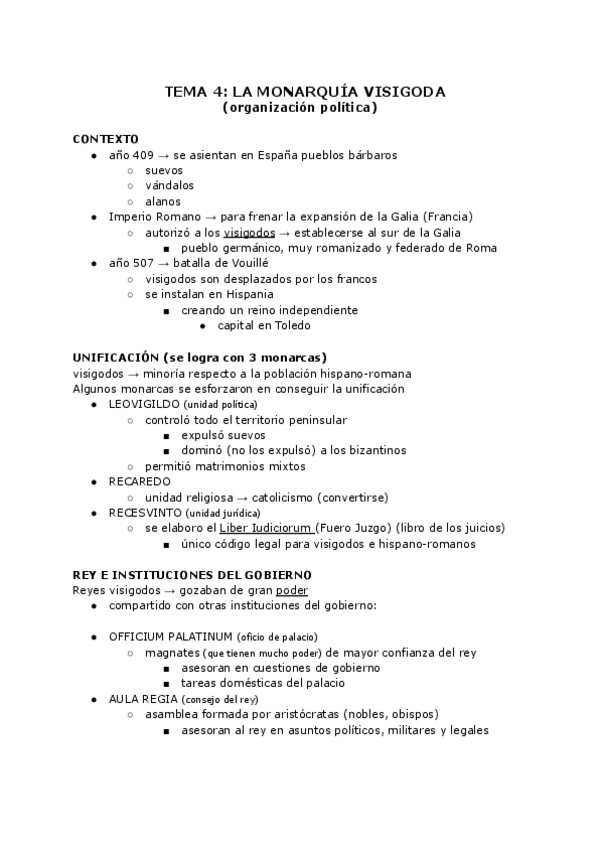 TEMA 4: LA MONARQUÍA VISIGODA
(organización política)

CONTEXTO
- año 409 → se asientan en España pueblos bárbaros
  - suevos
  - vándalos
  - alanos
- Imperio Romano → para frenar la expansión de la Galia (Francia)
  - autorizó a los visigodos → establecerse al sur de la Galia
    - pueblo germánico, muy romanizado y federado de Roma
- año 507 → batalla de Vouillé
  - visigodos son desplazados por los francos
  - se instalan en Hispania
    - creando un reino independiente
      - capital en Toledo

UNIFICACIÓN (se logra con 3 monarcas)
visigodos → minoría respecto a la población hispano-romana
Algunos monarcas se esforzaron en conseguir la unificación
- LEOVIGILDO (unidad política)
  - controló todo el territorio peninsular
    - expulsó suevos
    - dominó (no los expulsó) a los bizantinos
  - permitió matrimonios mixtos
- RECAREDO
  - unidad religiosa → catolicismo (convertirse)
- RECESVINTO (unidad jurídica)
  - se elaboro el Liber Iudiciorum (Fuero Juzgo) (libro de los juicios)
    - único código legal para visigodos e hispano-romanos

REY E INSTITUCIONES DEL GOBIERNO
Reyes visigodos → gozaban de gran poder
- compartido con otras instituciones del gobierno:

- OFFICIUM PALATINUM (oficio de palacio)
  - magnates (que tienen mucho poder) de mayor confianza del rey
    - asesoran en cuestiones de gobierno
    - tareas domésticas del palacio
- AULA REGIA (consejo del rey)
  - asamblea formada por aristócratas (nobles, obispos)
    - asesoran al rey en asuntos políticos, militares y legales